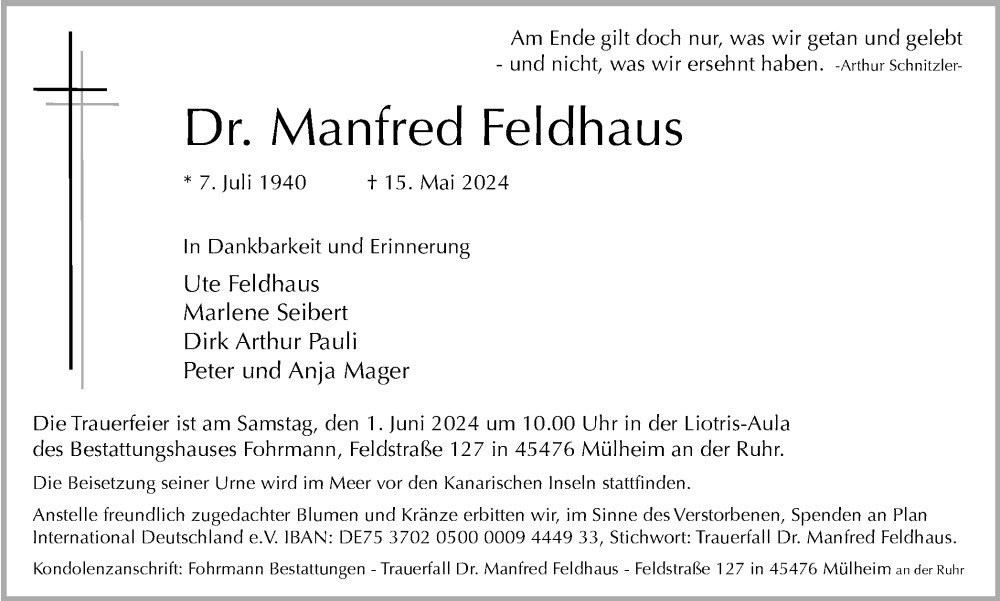 Am Ende gilt doch nur, was wir getan und gelebt - und nicht, was wir ersehnt haben. -Arthur Schnitzler-

Dr. Manfred Feldhaus

* 7. Juli 1940 † 15. Mai 2024

In Dankbarkeit und Erinnerung

Ute Feldhaus
Marlene Seibert
Dirk Arthur Pauli
Peter und Anja Mager

Die Trauerfeier ist am Samstag, den 1. Juni 2024 um 10.00 Uhr in der Liotris-Aula des Bestattungshauses Fohrmann, Feldstraße 127 in 45476 Mülheim an der Ruhr.

Die Beisetzung seiner Urne wird im Meer vor den Kanarischen Inseln stattfinden.

Anstelle freundlich zugedachter Blumen und Kränze erbitten wir, im Sinne des Verstorbenen, Spenden an Plan International Deutschland e.V. IBAN: DE75 3702 0500 0009 4449 33, Stichwort: Trauerfall Dr. Manfred Feldhaus.

Kondolenzanschrift: Fohrmann Bestattungen - Trauerfall Dr. Manfred Feldhaus - Feldstraße 127 in 45476 Mülheim an der Ruhr